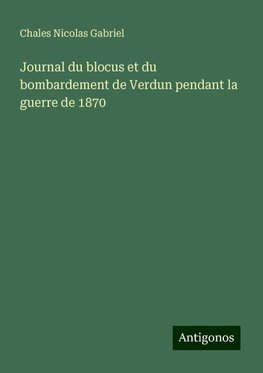 Chales Nicolas Gabriel

Journal du blocus et du bombardement de Verdun pendant la guerre de 1870

Antigonos